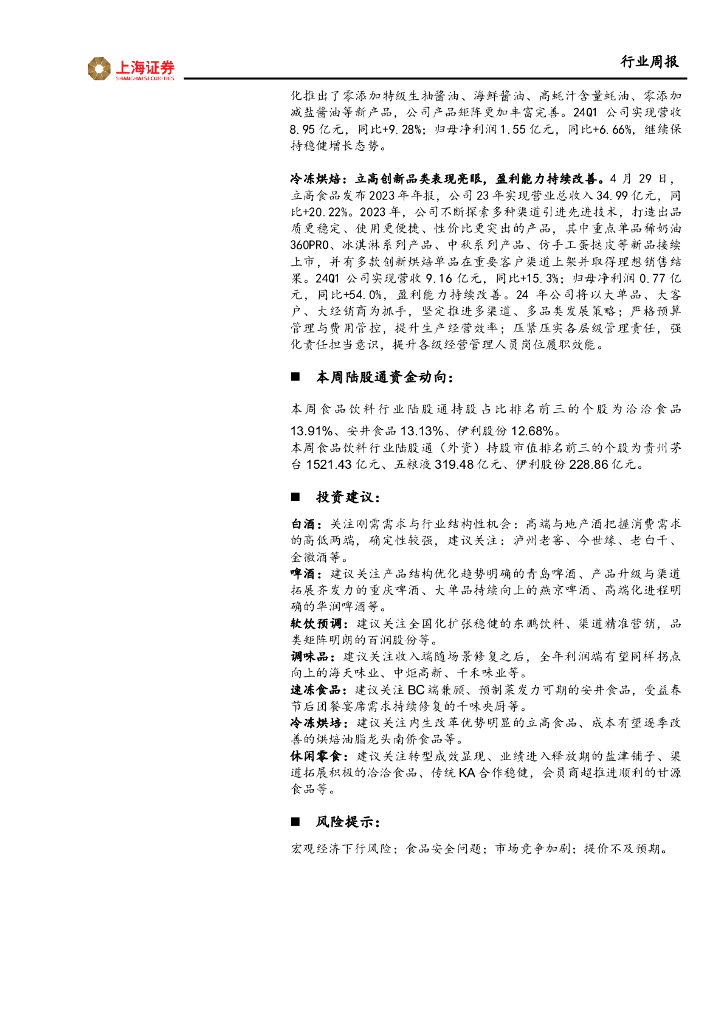 上海证券
SHANGHAI SECURITIES

行业周报

化推出了零添加特级生抽酱油、海鲜酱油、高蚝汁含量蚝油、零添加减盐酱油等新产品，公司产品矩阵更加丰富完善。24Q1 公司实现营收 8.95 亿元，同比+9.28%；归母净利润 1.55 亿元，同比+6.66%，继续保持稳健增长态势。

冷冻烘焙：立高创新品类表现亮眼，盈利能力持续改善。4 月 29 日，立高食品发布 2023 年年报，公司 23 年实现营业总收入 34.99 亿元，同比+20.22%。2023 年，公司不断探索多种渠道引进先进技术，打造出品质更稳定、使用更便捷、性价比更突出的产品，其中重点单品稀奶油 360PRO、冰淇淋系列产品、中秋系列产品、仿手工蛋挞皮等新品接续上市，并有多款创新烘焙单品在重要客户渠道上架并取得理想销售结果。24Q1 公司实现营收 9.16 亿元，同比+15.3%；归母净利润 0.77 亿元，同比+54.0%，盈利能力持续改善。24 年公司将以大单品、大客户、大经销商为抓手，坚定推进多渠道、多品类发展策略；严格预算管理与费用管控，提升生产经营效率；压紧压实各层级管理责任，强化责任担当意识，提升各级经营管理人员岗位履职效能。

■ 本周陆股通资金动向：

本周食品饮料行业陆股通持股占比排名前三的个股为洽洽食品 13.91%、安井食品 13.13%、伊利股份 12.68%。
本周食品饮料行业陆股通（外资）持股市值排名前三的个股为贵州茅台 1521.43 亿元、五粮液 319.48 亿元、伊利股份 228.86 亿元。

■ 投资建议：

白酒：关注刚需需求与行业结构性机会：高端与地产酒把握消费需求的高低两端，确定性较强，建议关注：泸州老窖、今世缘、老白干、金徽酒等。
啤酒：建议关注产品结构优化趋势明确的青岛啤酒、产品升级与渠道拓展齐发力的重庆啤酒、大单品持续向上的燕京啤酒、高端化进程明确的华润啤酒等。
软饮预调：建议关注全国化扩张稳健的东鹏饮料、渠道精准营销，品类矩阵明朗的百润股份等。
调味品：建议关注收入端随场景修复之后，全年利润端有望同样拐点向上的海天味业、中炬高新、千禾味业等。
速冻食品：建议关注 BC 端兼顾、预制菜发力可期的安井食品，受益春节后团餐宴席需求持续修复的千味央厨等。
冷冻烘焙：建议关注内生改革优势明显的立高食品、成本有望逐季改善的烘焙油脂龙头南侨食品等。
休闲零食：建议关注转型成效显现、业绩进入释放期的盐津铺子、渠道拓展积极的洽洽食品、传统 KA 合作稳健，会员商超推进顺利的甘源食品等。

■ 风险提示：

宏观经济下行风险；食品安全问题；市场竞争加剧；提价不及预期。